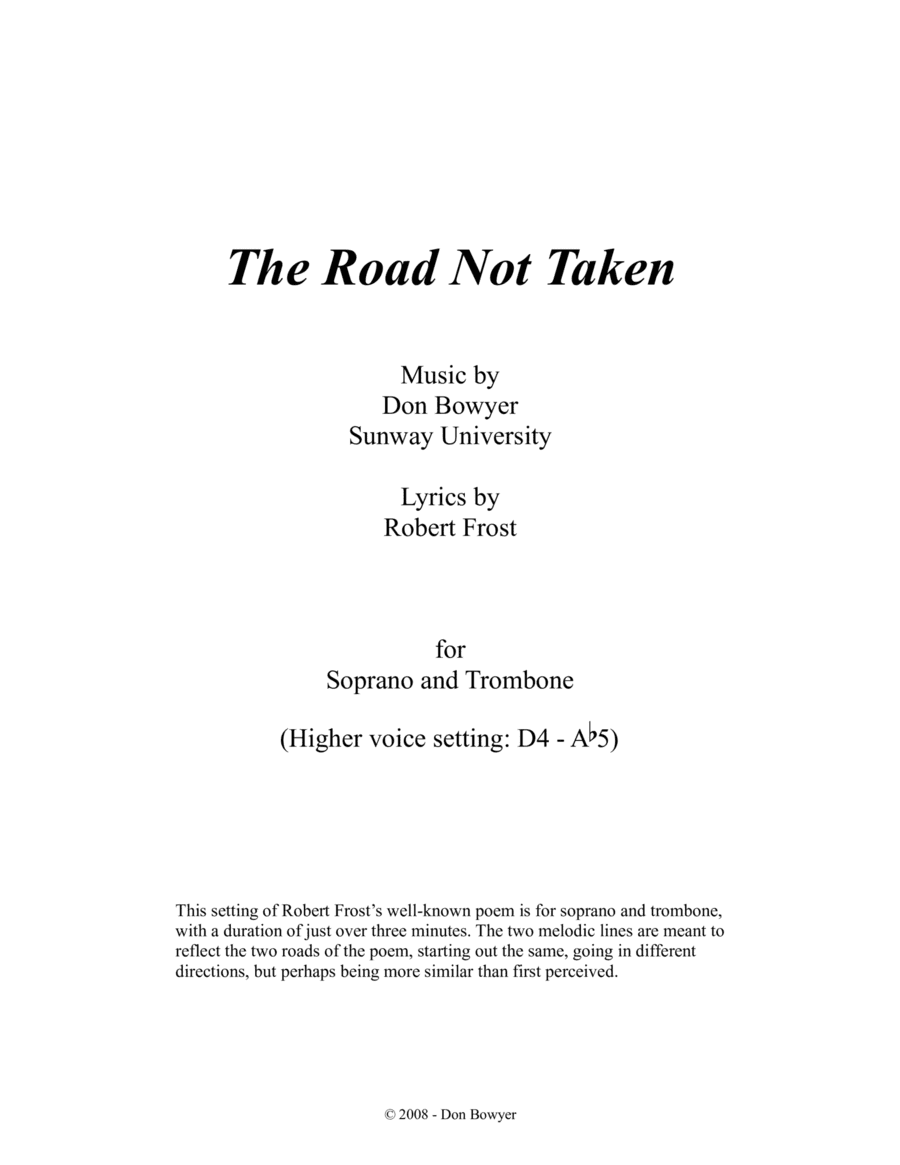 The Road Not Taken

Music by
Don Bowyer
Sunway University

Lyrics by
Robert Frost

for
Soprano and Trombone

(Higher voice setting: D4 - A♭5)

This setting of Robert Frost's well-known poem is for soprano and trombone, with a duration of just over three minutes. The two melodic lines are meant to reflect the two roads of the poem, starting out the same, going in different directions, but perhaps being more similar than first perceived.

© 2008 - Don Bowyer